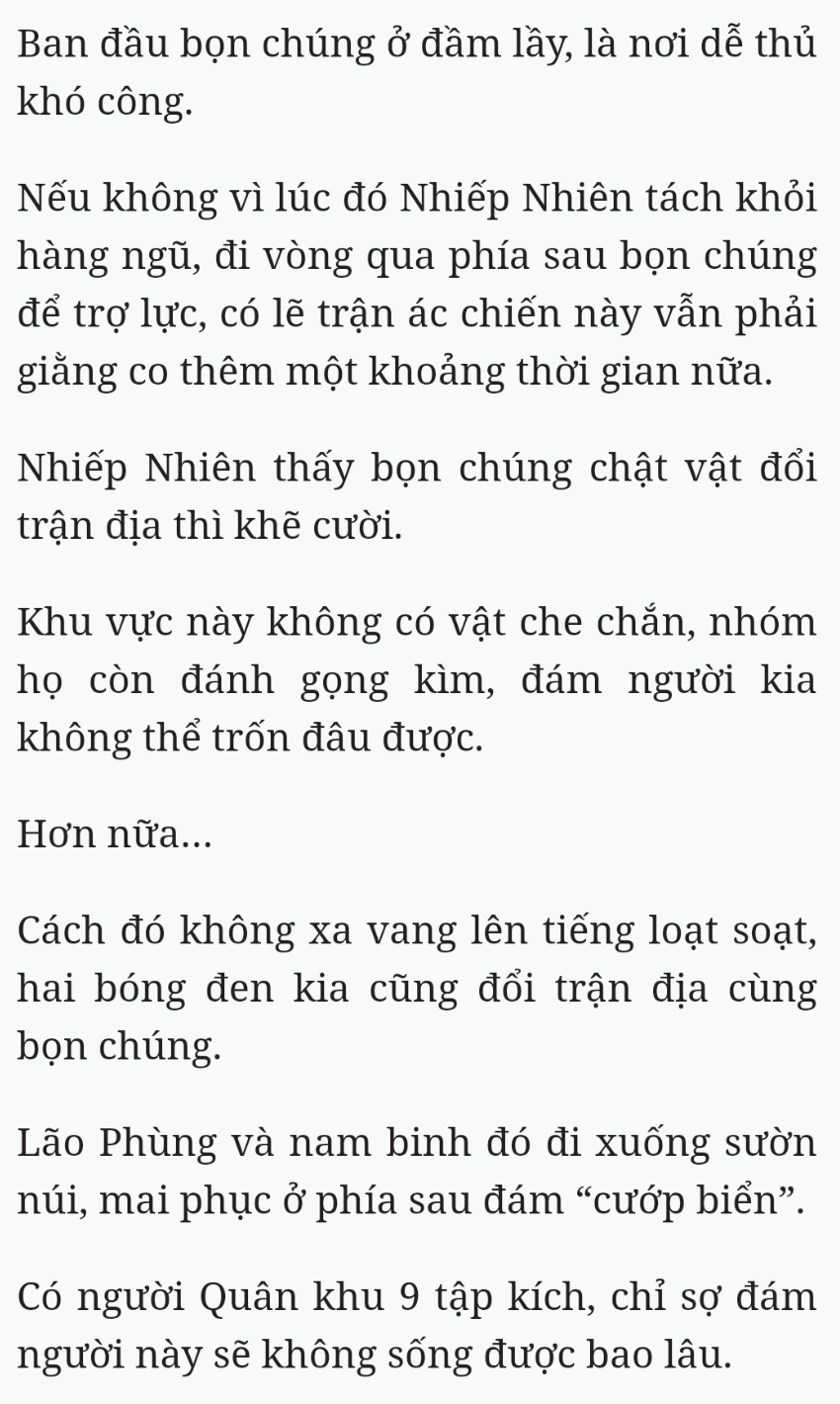 Ban đầu bọn chúng ở đầm lầy, là nơi dễ thủ khó công.

Nếu không vì lúc đó Nhiếp Nhiên tách khỏi hàng ngũ, đi vòng qua phía sau bọn chúng để trợ lực, có lẽ trận ác chiến này vẫn phải giằng co thêm một khoảng thời gian nữa.

Nhiếp Nhiên thấy bọn chúng chật vật đổi trận địa thì khẽ cười.

Khu vực này không có vật che chắn, nhóm họ còn đánh gọng kìm, đám người kia không thể trốn đâu được.

Hơn nữa...

Cách đó không xa vang lên tiếng loạt soạt, hai bóng đen kia cũng đổi trận địa cùng bọn chúng.

Lão Phùng và nam binh đó đi xuống sườn núi, mai phục ở phía sau đám “cướp biển”.

Có người Quân khu 9 tập kích, chỉ sợ đám người này sẽ không sống được bao lâu.